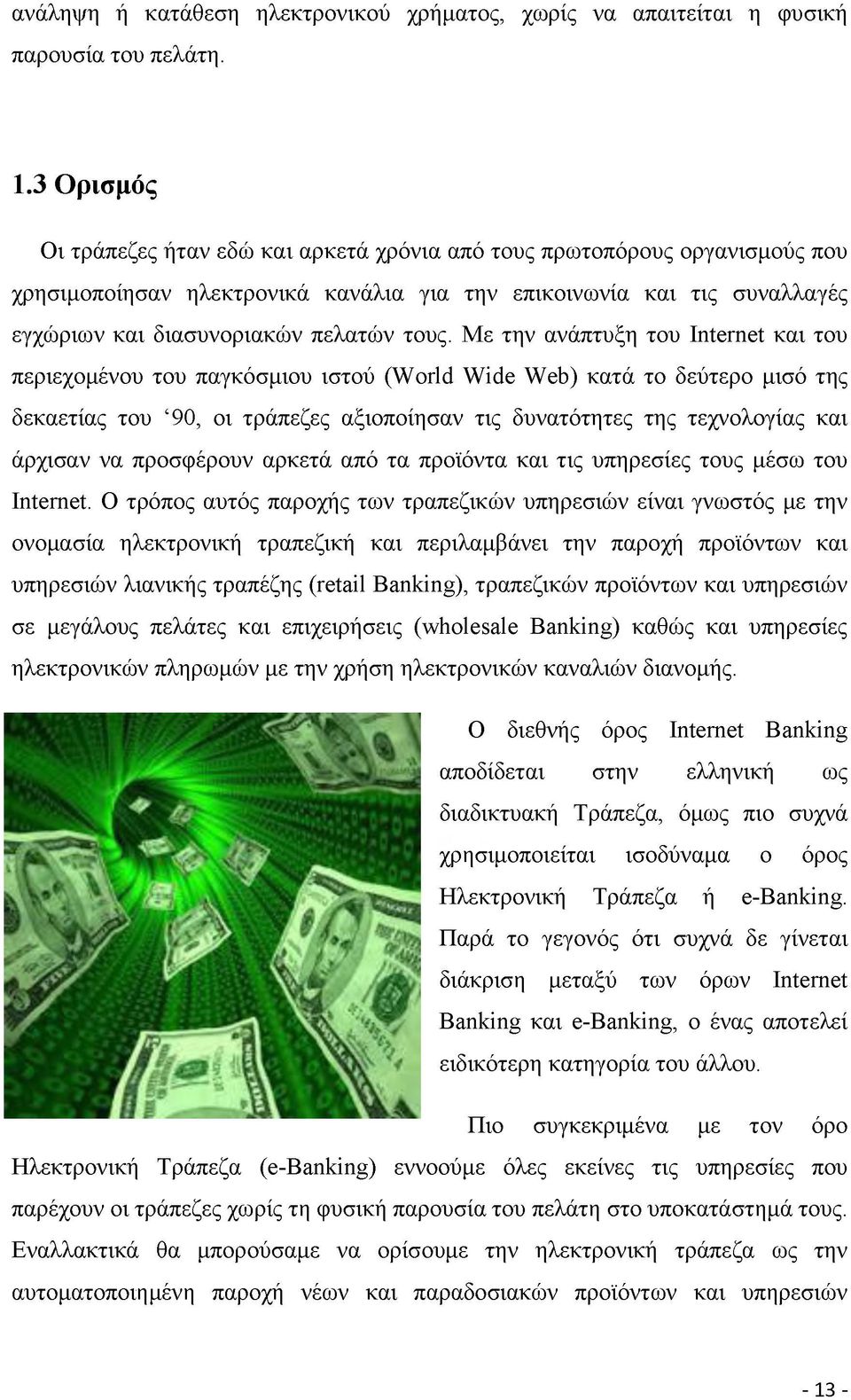 ανάληψη ή κατάθεση ηλεκτρονικού χρήματος, χωρίς να απαιτείται η φυσική παρουσία του πελάτη.

1.3 Ορισμός

Οι τράπεζες ήταν εδώ και αρκετά χρόνια από τους πρωτοπόρους οργανισμούς που χρησιμοποίησαν ηλεκτρονικά κανάλια για την επικοινωνία και τις συναλλαγές εγχώριων και διασυνοριακών πελατών τους. Με την ανάπτυξη του Internet και του περιεχομένου του παγκόσμιου ιστού (World Wide Web) κατά το δεύτερο μισό της δεκαετίας του ‘90, οι τράπεζες αξιοποίησαν τις δυνατότητες της τεχνολογίας και άρχισαν να προσφέρουν αρκετά από τα προϊόντα και τις υπηρεσίες τους μέσω του Internet. Ο τρόπος αυτός παροχής των τραπεζικών υπηρεσιών είναι γνωστός με την ονομασία ηλεκτρονική τραπεζική και περιλαμβάνει την παροχή προϊόντων και υπηρεσιών λιανικής τραπέζης (retail Banking), τραπεζικών προϊόντων και υπηρεσιών σε μεγάλους πελάτες και επιχειρήσεις (wholesale Banking) καθώς και υπηρεσίες ηλεκτρονικών πληρωμών με την χρήση ηλεκτρονικών καναλιών διανομής.

Ο διεθνής όρος Internet Banking αποδίδεται στην ελληνική ως διαδικτυακή Τράπεζα, όμως πιο συχνά χρησιμοποιείται ισοδύναμα ο όρος Ηλεκτρονική Τράπεζα ή e-Banking. Παρά το γεγονός ότι συχνά δε γίνεται διάκριση μεταξύ των όρων Internet Banking και e-Banking, ο ένας αποτελεί ειδικότερη κατηγορία του άλλου.

Πιο συγκεκριμένα με τον όρο Ηλεκτρονική Τράπεζα (e-Banking) εννοούμε όλες εκείνες τις υπηρεσίες που παρέχουν οι τράπεζες χωρίς τη φυσική παρουσία του πελάτη στο υποκατάστημά τους. Εναλλακτικά θα μπορούσαμε να ορίσουμε την ηλεκτρονική τράπεζα ως την αυτοματοποιημένη παροχή νέων και παραδοσιακών προϊόντων και υπηρεσιών

- 13 -